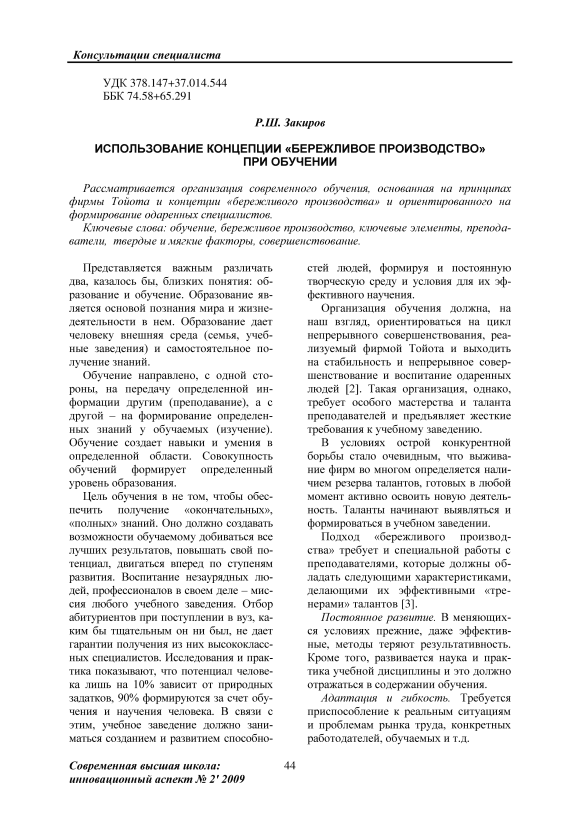 Консультации специалиста

УДК 378.147+37.014.544
ББК 74.58+65.291

Р.Ш. Закиров

ИСПОЛЬЗОВАНИЕ КОНЦЕПЦИИ «БЕРЕЖЛИВОЕ ПРОИЗВОДСТВО» ПРИ ОБУЧЕНИИ

Рассматривается организация современного обучения, основанная на принципах фирмы Тойота и концепции «бережливого производства» и ориентированного на формирование одаренных специалистов.

Ключевые слова: обучение, бережливое производство, ключевые элементы, преподаватели, твердые и мягкие факторы, совершенствование.

Представляется важным различать два, казалось бы, близких понятия: образование и обучение. Образование является основой познания мира и жизнедеятельности в нем. Образование дает человеку внешняя среда (семья, учебные заведения) и самостоятельное получение знаний.

Обучение направлено, с одной стороны, на передачу определенной информации другим (преподавание), а с другой – на формирование определенных знаний у обучаемых (изучение). Обучение создает навыки и умения в определенной области. Совокупность обучений формирует определенный уровень образования.

Цель обучения в не том, чтобы обеспечить получение «окончательных», «полных» знаний. Оно должно создавать возможности обучаемому добиваться все лучших результатов, повышать свой потенциал, двигаться вперед по ступеням развития. Воспитание незаурядных людей, профессионалов в своем деле – миссия любого учебного заведения. Отбор абитуриентов при поступлении в вуз, каким бы тщательным он ни был, не дает гарантии получения из них высококлассных специалистов. Исследования и практика показывают, что потенциал человека лишь на 10% зависит от природных задатков, 90% формируются за счет обучения и научения человека. В связи с этим, учебное заведение должно заниматься созданием и развитием способностей людей, формируя и постоянную творческую среду и условия для их эффективного научения.

Организация обучения должна, на наш взгляд, ориентироваться на цикл непрерывного совершенствования, реализуемый фирмой Тойота и выходить на стабильность и непрерывное совершенствование и воспитание одаренных людей [2]. Такая организация, однако, требует особого мастерства и таланта преподавателей и предъявляет жесткие требования к учебному заведению.

В условиях острой конкурентной борьбы стало очевидным, что выживание фирм во многом определяется наличием резерва талантов, готовых в любой момент активно освоить новую деятельность. Таланты начинают выявляться и формироваться в учебном заведении.

Подход «бережливого производства» требует и специальной работы с преподавателями, которые должны обладать следующими характеристиками, делающими их эффективными «тренерами» талантов [3].

Постоянное развитие. В меняющихся условиях прежние, даже эффективные, методы теряют результативность. Кроме того, развивается наука и практика учебной дисциплины и это должно отражаться в содержании обучения.

Адаптация и гибкость. Требуется приспособление к реальным ситуациям и проблемам рынка труда, конкретных работодателей, обучаемых и т.д.

Современная высшая школа: инновационный аспект № 2' 2009

44